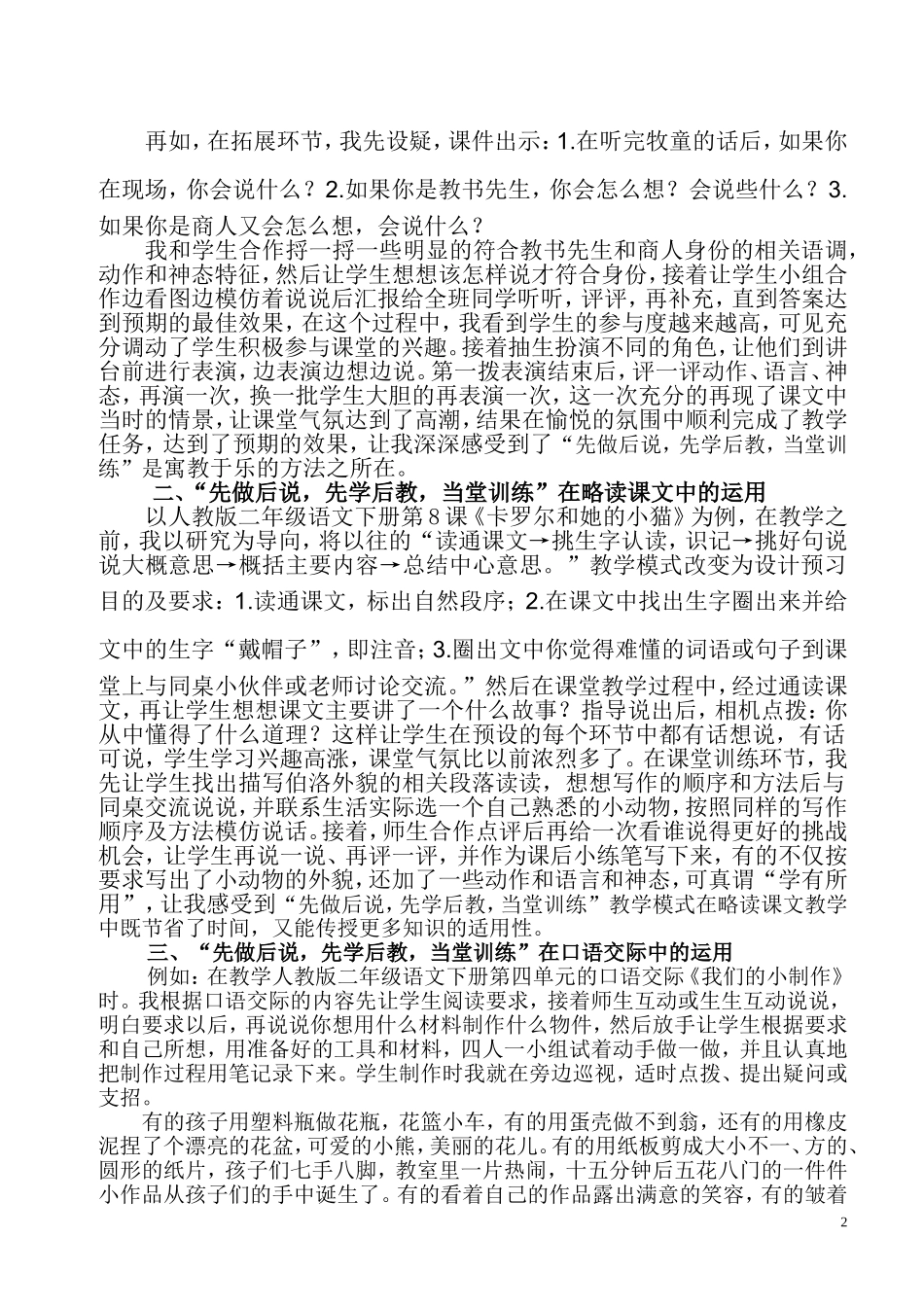 再如，在拓展环节，我先设疑，课件出示：1.在听完牧童的话后，如果你在现场，你会说什么？2.如果你是教书先生，你会怎么想？会说些什么？3.如果你是商人又会怎么想，会说什么？

我和学生合作捋一捋一些明显的符合教书先生和商人身份的相关语调，动作和神态特征，然后让学生想想该怎样说才符合身份，接着让学生小组合作边看图边模仿着说说后汇报给全班同学听听，评评，再补充，直到答案达到预期的最佳效果，在这个过程中，我看到学生的参与度越来越高，可见充分调动了学生积极参与课堂的兴趣。接着抽生扮演不同的角色，让他们到讲台前进行表演，边表演边想边说。第一拨表演结束后，评一评动作、语言、神态，再演一次，换一批学生大胆的再表演一次，这一次充分的再现了课文中当时的情景，让课堂气氛达到了高潮，结果在愉悦的氛围中顺利完成了教学任务，达到了预期的效果，让我深深感受到了“先做后说，先学后教，当堂训练”是寓教于乐的方法之所在。

二、“先做后说，先学后教，当堂训练”在略读课文中的运用

以人教版二年级语文下册第8课《卡罗尔和她的小猫》为例，在教学之前，我以研究为导向，将以往的“读通课文→挑生字认读，识记→挑好句说说大概意思→概括主要内容→总结中心意思。”教学模式改变为设计预习目的及要求：1.读通课文，标出自然段序；2.在课文中找出生字圈出来并给文中的生字“戴帽子”，即注音；3.圈出文中你觉得难懂的词语或句子到课堂上与同桌小伙伴或老师讨论交流。”然后在课堂教学过程中，经过通读课文，再让学生想想课文主要讲了一个什么故事？指导说出后，相机点拨：你从中懂得了什么道理？这样让学生在预设的每个环节中都有话想说，有话可说，学生学习兴趣高涨，课堂气氛比以前浓烈多了。在课堂训练环节，我先让学生找出描写伯洛外貌的相关段落读读，想想写作的顺序和方法后与同桌交流说说，并联系生活实际选一个自己熟悉的小动物，按照同样的写作顺序及方法模仿说话。接着，师生合作点评后再给一次看谁说得更好的挑战机会，让学生再说一说、再评一评，并作为课后小练笔写下来，有的不仅按要求写出了小动物的外貌，还加了一些动作和语言和神态，可真谓“学有所用”，让我感受到“先做后说，先学后教，当堂训练”教学模式在略读课文教学中既节省了时间，又能传授更多知识的适用性。

三、“先做后说，先学后教，当堂训练”在口语交际中的运用

例如：在教学人教版二年级语文下册第四单元的口语交际《我们的小制作》时。我根据口语交际的内容先让学生阅读要求，接着师生互动或生生互动说说，明白要求以后，再说说你想用什么材料制作什么物件，然后放手让学生根据要求和自己所想，用准备好的工具和材料，四人一小组试着动手做一做，并且认真地把制作过程用笔记录下来。学生制作时我就在旁边巡视，适时点拨、提出疑问或支招。

有的孩子用塑料瓶做花瓶，花篮小车，有的用蛋壳做不到翁，还有的用橡皮泥捏了个漂亮的花盆，可爱的小熊，美丽的花儿。有的用纸板剪成大小不一、方的、圆形的纸片，孩子们七手八脚，教室里一片热闹，十五分钟后五花八门的一件件小作品从孩子们的手中诞生了。有的看着自己的作品露出满意的笑容，有的皱着

2